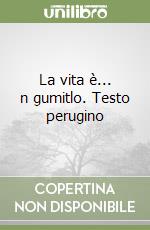 unilibro

La vita è... n gumitlo. Testo perugino

COPERTINA NON DISPONIBILE